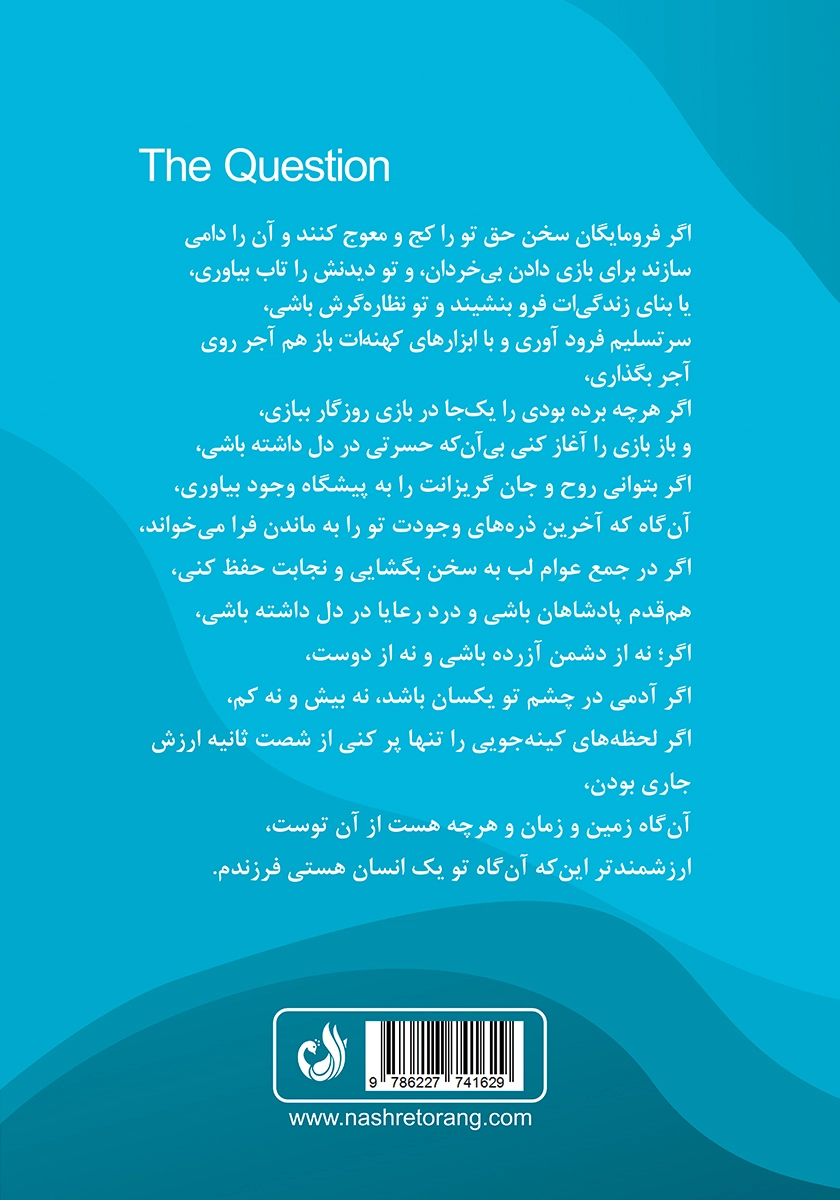 The Question

اگر فرومایگان سخن حق تو را کج و معوج کنند و آن را دامی سازند برای بازی دادن بی‌خردان، و تو دیدنش را تاب بیاوری،
یا بنای زندگی‌ات فرو بنشیند و تو نظاره‌گرش باشی،
سرتسلیم فرود آوری و با ابزارهای کهنه‌ات باز هم آجر روی آجر بگذاری،
اگر هرچه برده بودی را یک‌جا در بازی روزگار ببازی،
و باز بازی را آغاز کنی بی‌آن‌که حسرتی در دل داشته باشی،
اگر بتوانی روح و جان گریزانت را به پیشگاه وجود بیاوری،
آن‌گاه که آخرین ذره‌های وجودت تو را به ماندن فرا می‌خواند،
اگر در جمع عوام لب به سخن بگشایی و نجابت حفظ کنی،
هم‌قدم پادشاهان باشی و درد رعایا در دل داشته باشی،
اگر؛ نه از دشمن آزرده باشی و نه از دوست،
اگر آدمی در چشم تو یکسان باشد، نه بیش و نه کم،
اگر لحظه‌های کینه‌جویی را تنها پر کنی از شصت ثانیه ارزش جاری بودن،
آن‌گاه زمین و زمان و هرچه هست از آن توست،
ارزشمندتر این‌که آن‌گاه تو یک انسان هستی فرزندم.

9 786227 741629

www.nashretorang.com